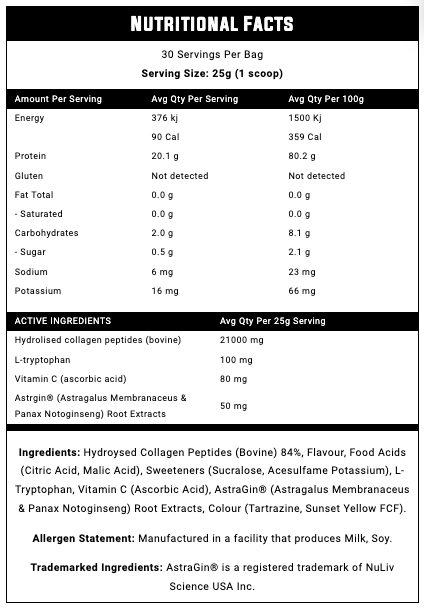 NUTRITIONAL FACTS

30 Servings Per Bag
Serving Size: 25g (1 scoop)

| Amount Per Serving | Avg Qty Per Serving | Avg Qty Per 100g |
|---|---|---|
| Energy | 376 kj | 1500 Kj |
| | 90 Cal | 359 Cal |
| Protein | 20.1 g | 80.2 g |
| Gluten | Not detected | Not detected |
| Fat Total | 0.0 g | 0.0 g |
| - Saturated | 0.0 g | 0.0 g |
| Carbohydrates | 2.0 g | 8.1 g |
| - Sugar | 0.5 g | 2.1 g |
| Sodium | 6 mg | 23 mg |
| Potassium | 16 mg | 66 mg |

| ACTIVE INGREDIENTS | Avg Qty Per 25g Serving |
|---|---|
| Hydrolised collagen peptides (bovine) | 21000 mg |
| L-tryptophan | 100 mg |
| Vitamin C (ascorbic acid) | 80 mg |
| Astrgin® (Astragalus Membranaceus & Panax Notoginseng) Root Extracts | 50 mg |

Ingredients: Hydroysed Collagen Peptides (Bovine) 84%, Flavour, Food Acids (Citric Acid, Malic Acid), Sweeteners (Sucralose, Acesulfame Potassium), L-Tryptophan, Vitamin C (Ascorbic Acid), AstraGin® (Astragalus Membranaceus & Panax Notoginseng) Root Extracts, Colour (Tartrazine, Sunset Yellow FCF).

Allergen Statement: Manufactured in a facility that produces Milk, Soy.

Trademarked Ingredients: AstraGin® is a registered trademark of NuLiv Science USA Inc.